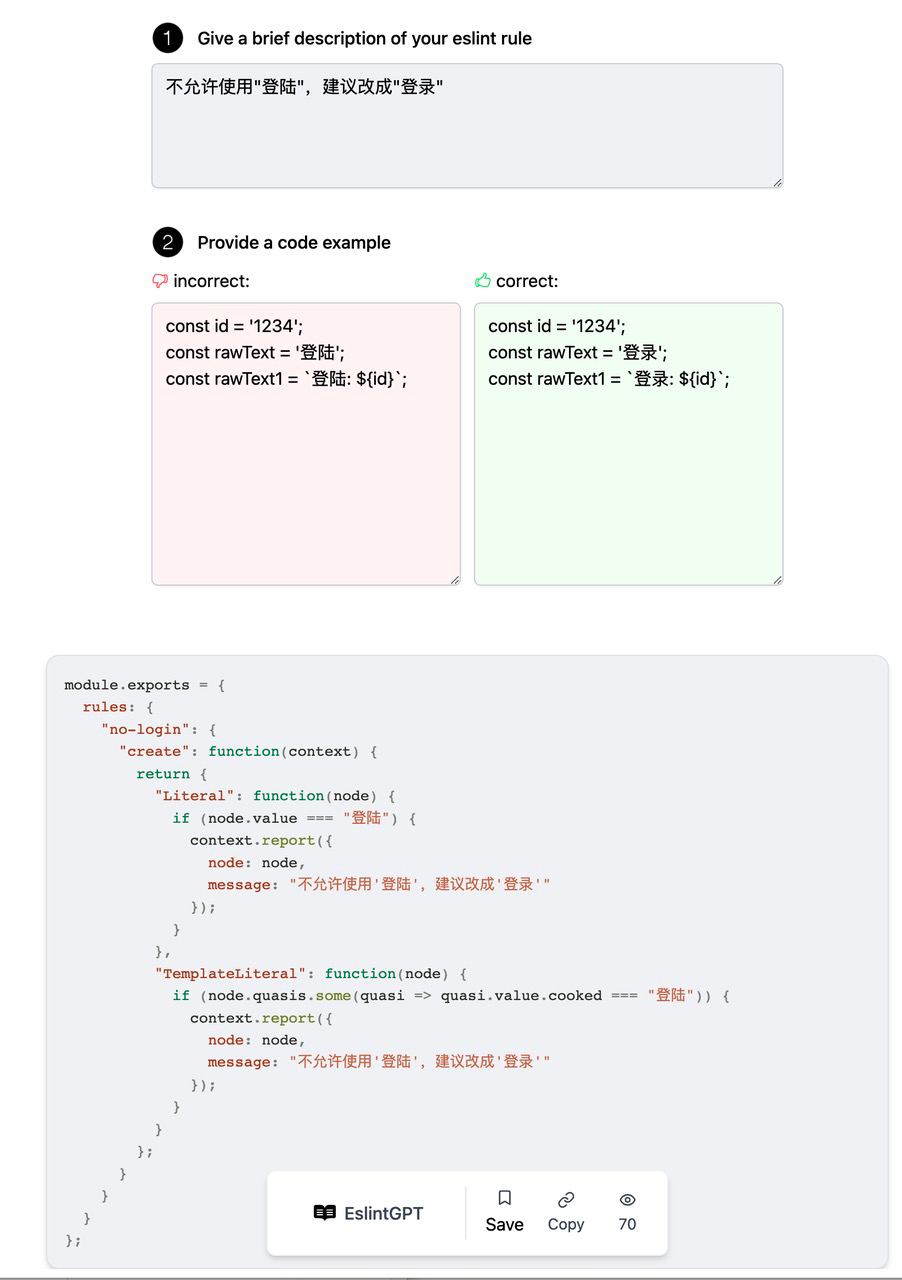 1 Give a brief description of your eslint rule

不允许使用"登陆"，建议改成"登录"

2 Provide a code example

incorrect:

const id = '1234';
const rawText = '登陆';
const rawText1 = `登陆: ${id}`;

correct:

const id = '1234';
const rawText = '登录';
const rawText1 = `登录: ${id}`;

module.exports = {
  rules: {
    "no-login": {
      "create": function(context) {
        return {
          "Literal": function(node) {
            if (node.value === "登陆") {
              context.report({
                node: node,
                message: "不允许使用'登陆'，建议改成'登录'"
              });
            }
          },
          "TemplateLiteral": function(node) {
            if (node.quasis.some(quasi => quasi.value.cooked === "登陆")) {
              context.report({
                node: node,
                message: "不允许使用'登陆'，建议改成'登录'"
              });
            }
          }
        };
      }
    }
  }
};

EslintGPT
Save
Copy
70